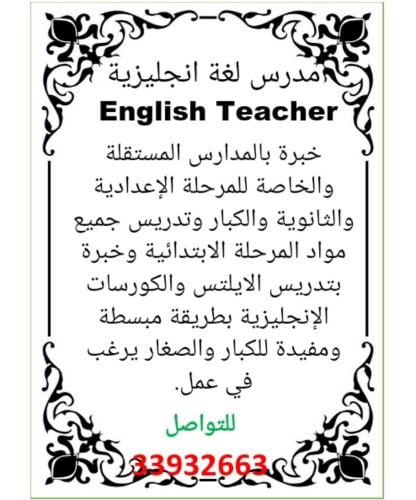 مدرس لغة انجليزية
English Teacher

خبرة بالمدارس المستقلة والخاصة للمرحلة الإعدادية والثانوية والكبار وتدريس جميع مواد المرحلة الابتدائية وخبرة بتدريس الايلتس والكورسات الإنجليزية بطريقة مبسطة ومفيدة للكبار والصغار يرغب في عمل.

للتواصل
33932663